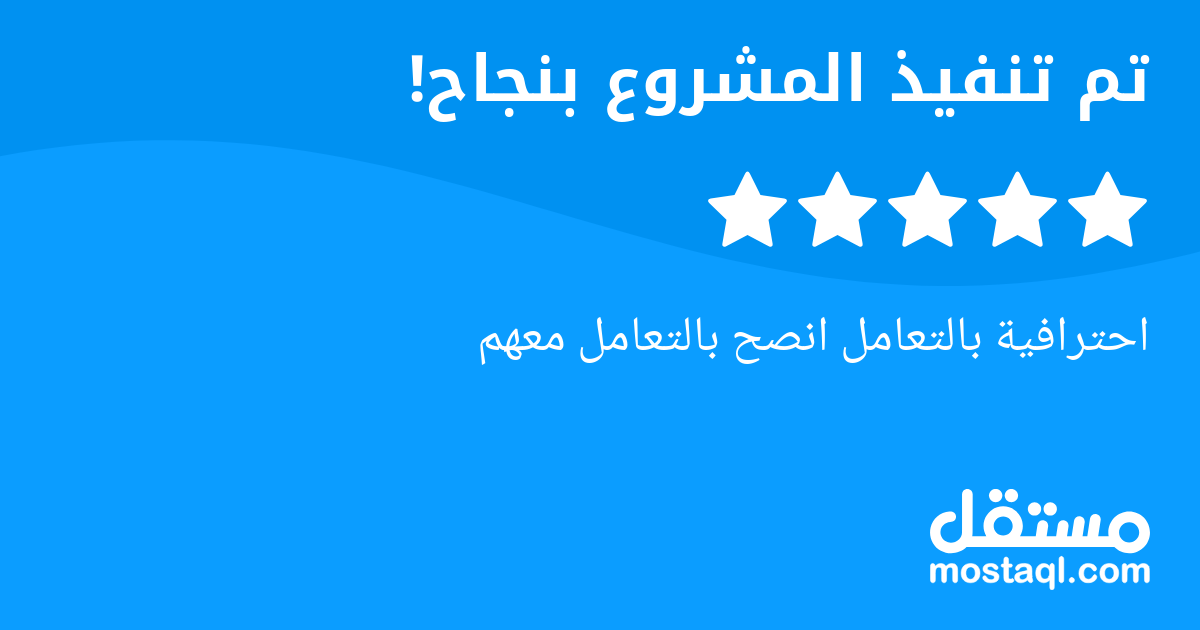 تم تنفيذ المشروع بنجاح!

احترافية بالتعامل انصح بالتعامل معهم

مستقل
mostaql.com